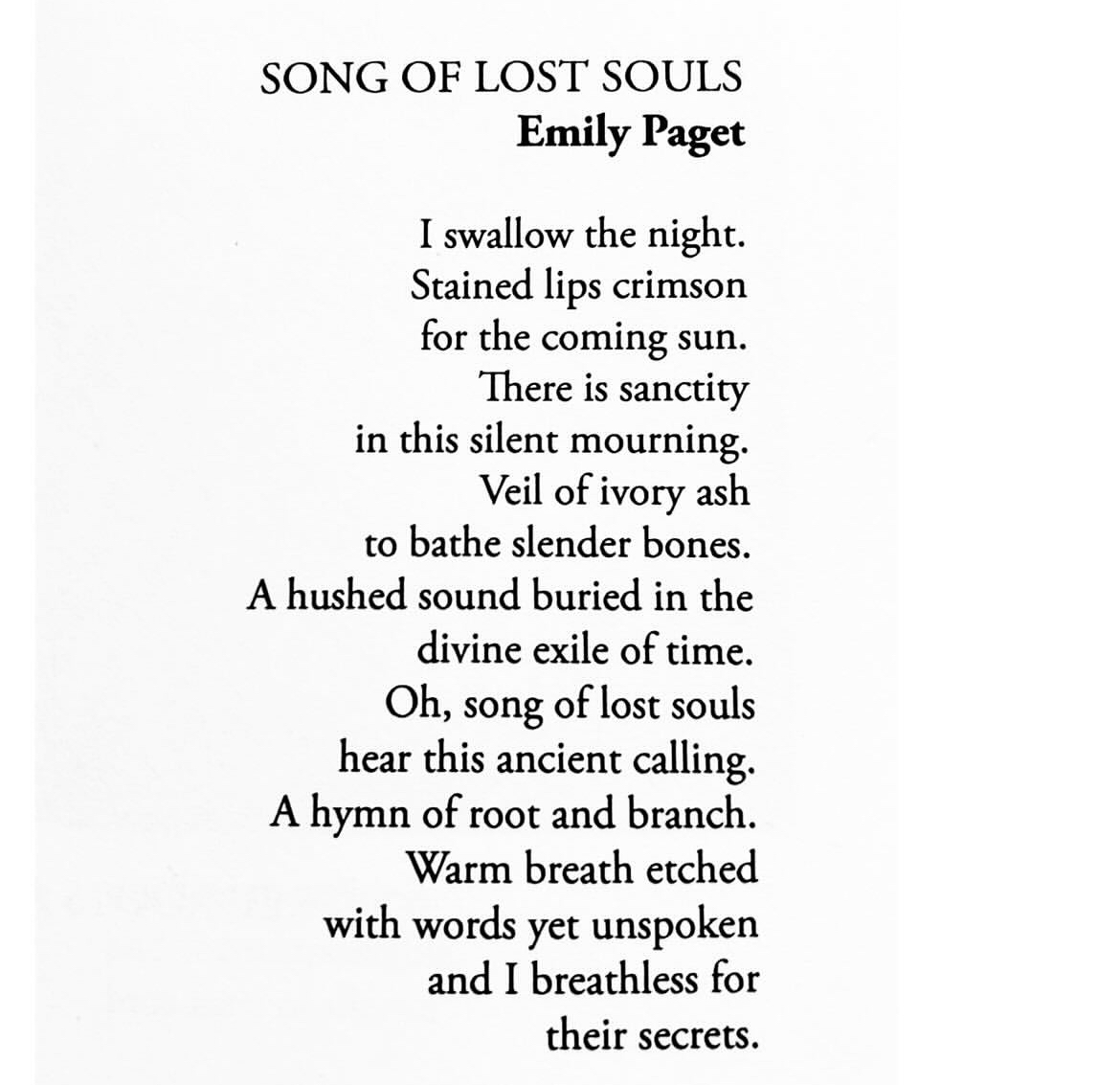 SONG OF LOST SOULS
Emily Paget

I swallow the night.
Stained lips crimson
for the coming sun.
There is sanctity
in this silent mourning.
Veil of ivory ash
to bathe slender bones.
A hushed sound buried in the
divine exile of time.
Oh, song of lost souls
hear this ancient calling.
A hymn of root and branch.
Warm breath etched
with words yet unspoken
and I breathless for
their secrets.